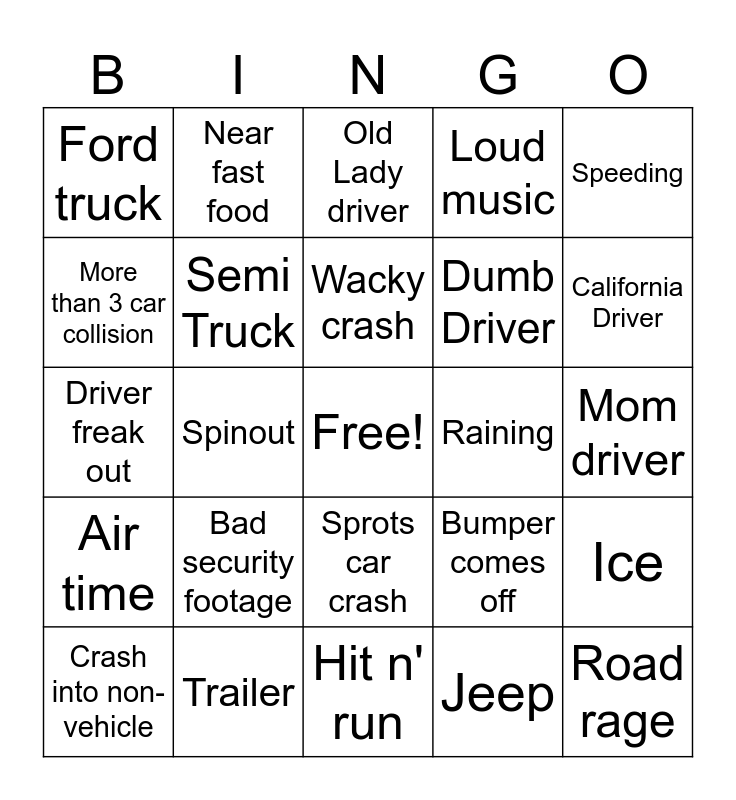 | B | I | N | G | O |
|---|---|---|---|---|
| Ford truck | Near fast food | Old Lady driver | Loud music | Speeding |
| More than 3 car collision | Semi Truck | Wacky crash | Dumb Driver | California Driver |
| Driver freak out | Spinout | Free! | Raining | Mom driver |
| Air time | Bad security footage | Sprots car crash | Bumper comes off | Ice |
| Crash into non-vehicle | Trailer | Hit n' run | Jeep | Road rage |